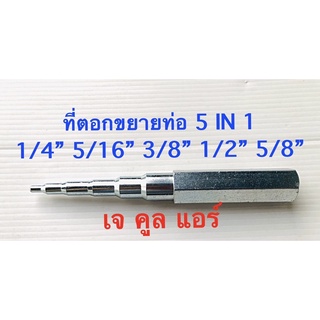 ที่ตอกขยายท่อ 5 IN 1
1/4” 5/16” 3/8” 1/2” 5/8”

เจ คูล แอร์